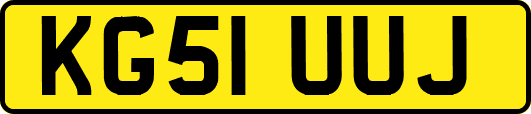 KG51 UUJ